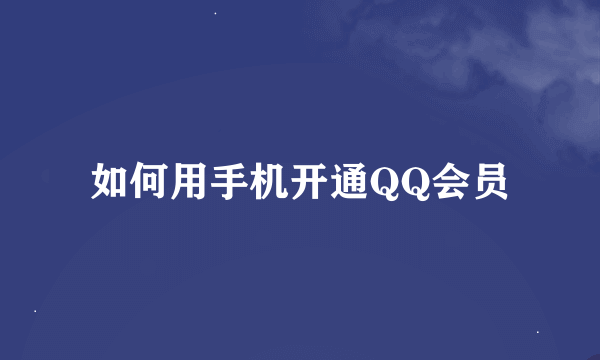 如何用手机开通QQ会员